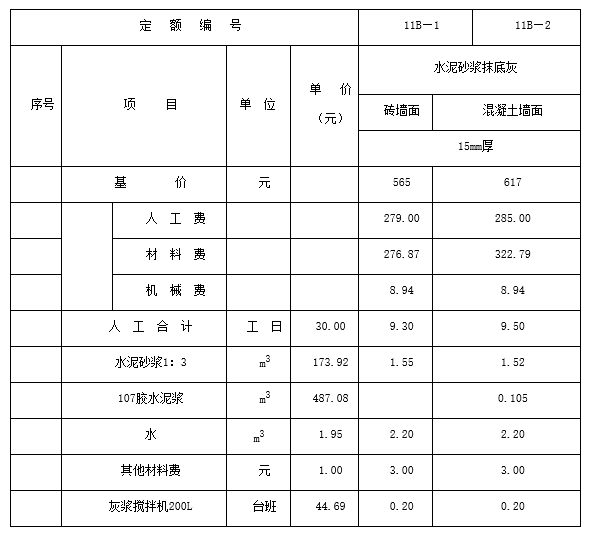 | 定 额 编 号 | | | | 11B—1 | 11B—2 |
|---|---|---|---|---|---|
| 序号 | 项 目 | 单 位 | 单 价（元） | 水泥砂浆抹底灰 | |
| | | | | 砖墙面 | 混凝土墙面 |
| | | | | 15mm厚 | |
| | 基 价 | 元 | | 565 | 617 |
| | 人 工 费 | | | 279.00 | 285.00 |
| | 材 料 费 | | | 276.87 | 322.79 |
| | 机 械 费 | | | 8.94 | 8.94 |
| | 人 工 合 计 | 工 日 | 30.00 | 9.30 | 9.50 |
| | 水泥砂浆1：3 | $m^3$ | 173.92 | 1.55 | 1.52 |
| | 107胶水泥浆 | $m^3$ | 487.08 | | 0.105 |
| | 水 | $m^3$ | 1.95 | 2.20 | 2.20 |
| | 其他材料费 | 元 | 1.00 | 3.00 | 3.00 |
| | 灰浆搅拌机200L | 台班 | 44.69 | 0.20 | 0.20 |